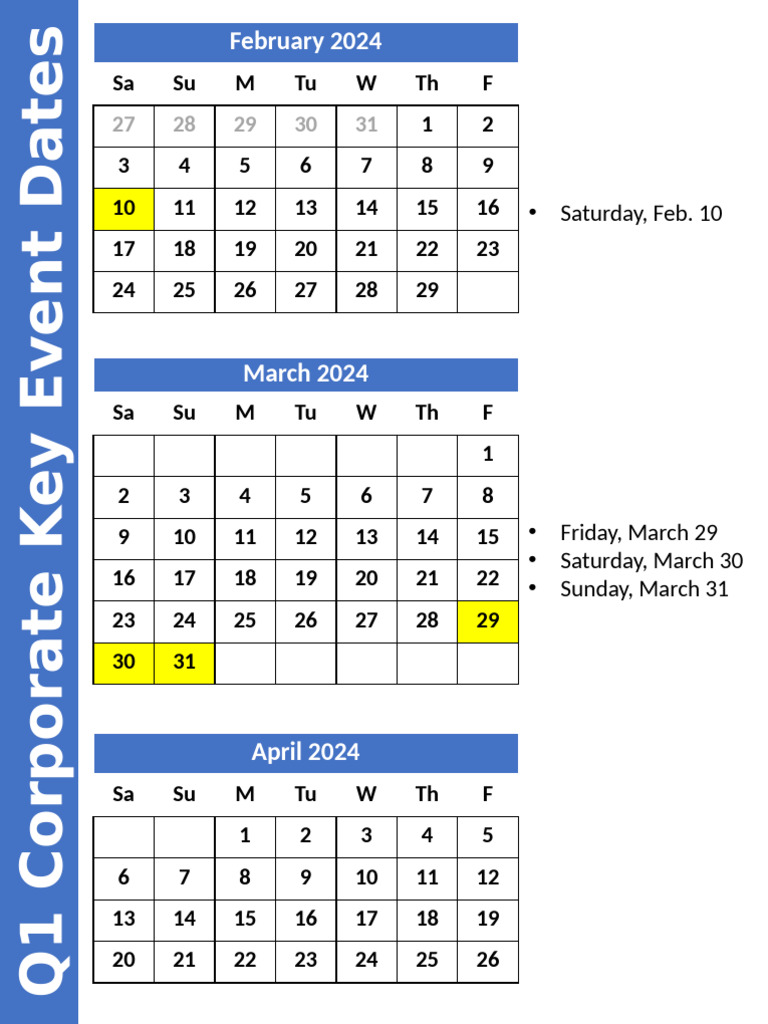 Q1 Corporate Key Event Dates

February 2024

| Sa | Su | M | Tu | W | Th | F |
|---|---|---|---|---|---|---|
| 27 | 28 | 29 | 30 | 31 | 1 | 2 |
| 3 | 4 | 5 | 6 | 7 | 8 | 9 |
| 10 | 11 | 12 | 13 | 14 | 15 | 16 |
| 17 | 18 | 19 | 20 | 21 | 22 | 23 |
| 24 | 25 | 26 | 27 | 28 | 29 | |

• Saturday, Feb. 10

March 2024

| Sa | Su | M | Tu | W | Th | F |
|---|---|---|---|---|---|---|
| | | | | | | 1 |
| 2 | 3 | 4 | 5 | 6 | 7 | 8 |
| 9 | 10 | 11 | 12 | 13 | 14 | 15 |
| 16 | 17 | 18 | 19 | 20 | 21 | 22 |
| 23 | 24 | 25 | 26 | 27 | 28 | 29 |
| 30 | 31 | | | | | |

• Friday, March 29
• Saturday, March 30
• Sunday, March 31

April 2024

| Sa | Su | M | Tu | W | Th | F |
|---|---|---|---|---|---|---|
| | | 1 | 2 | 3 | 4 | 5 |
| 6 | 7 | 8 | 9 | 10 | 11 | 12 |
| 13 | 14 | 15 | 16 | 17 | 18 | 19 |
| 20 | 21 | 22 | 23 | 24 | 25 | 26 |